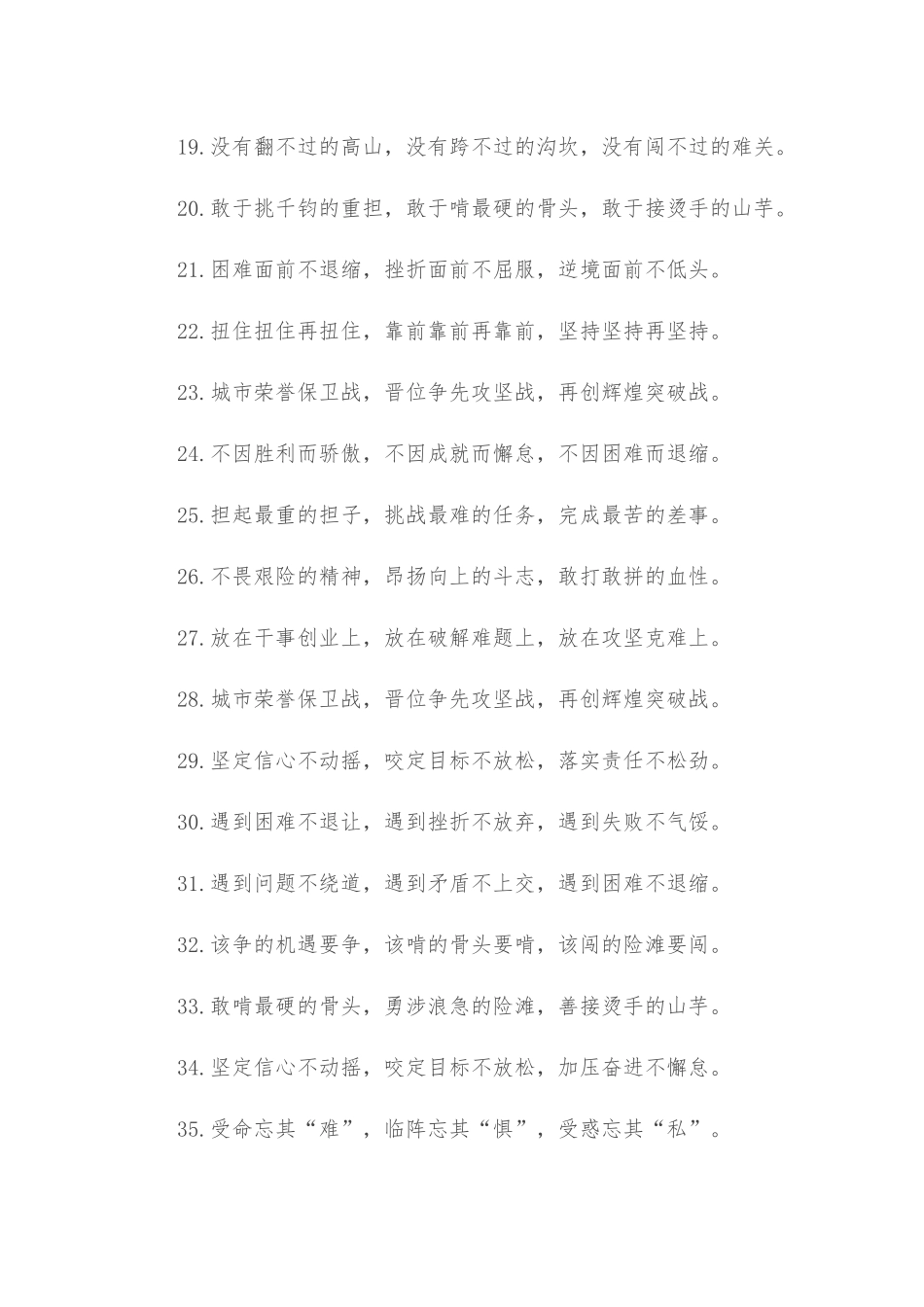 19.没有翻不过的高山，没有跨不过的沟坎，没有闯不过的难关。

20.敢于挑千钧的重担，敢于啃最硬的骨头，敢于接烫手的山芋。

21.困难面前不退缩，挫折面前不屈服，逆境面前不低头。

22.扭住扭住再扭住，靠前靠前再靠前，坚持坚持再坚持。

23.城市荣誉保卫战，晋位争先攻坚战，再创辉煌突破战。

24.不因胜利而骄傲，不因成就而懈怠，不因困难而退缩。

25.担起最重的担子，挑战最难的任务，完成最苦的差事。

26.不畏艰险的精神，昂扬向上的斗志，敢打敢拼的血性。

27.放在干事创业上，放在破解难题上，放在攻坚克难上。

28.城市荣誉保卫战，晋位争先攻坚战，再创辉煌突破战。

29.坚定信心不动摇，咬定目标不放松，落实责任不松劲。

30.遇到困难不退让，遇到挫折不放弃，遇到失败不气馁。

31.遇到问题不绕道，遇到矛盾不上交，遇到困难不退缩。

32.该争的机遇要争，该啃的骨头要啃，该闯的险滩要闯。

33.敢啃最硬的骨头，勇涉浪急的险滩，善接烫手的山芋。

34.坚定信心不动摇，咬定目标不放松，加压奋进不懈怠。

35.受命忘其“难”，临阵忘其“惧”，受惑忘其“私”。